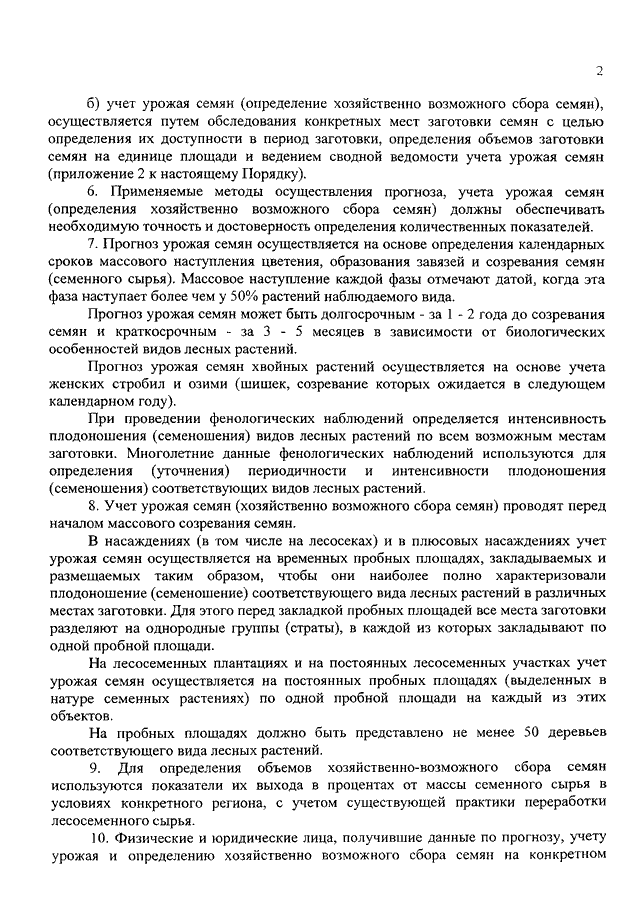 2

б) учет урожая семян (определение хозяйственно возможного сбора семян), осуществляется путем обследования конкретных мест заготовки семян с целью определения их доступности в период заготовки, определения объемов заготовки семян на единице площади и ведением сводной ведомости учета урожая семян (приложение 2 к настоящему Порядку).

6. Применяемые методы осуществления прогноза, учета урожая семян (определения хозяйственно возможного сбора семян) должны обеспечивать необходимую точность и достоверность определения количественных показателей.

7. Прогноз урожая семян осуществляется на основе определения календарных сроков массового наступления цветения, образования завязей и созревания семян (семенного сырья). Массовое наступление каждой фазы отмечают датой, когда эта фаза наступает более чем у 50% растений наблюдаемого вида.

Прогноз урожая семян может быть долгосрочным - за 1 - 2 года до созревания семян и краткосрочным - за 3 - 5 месяцев в зависимости от биологических особенностей видов лесных растений.

Прогноз урожая семян хвойных растений осуществляется на основе учета женских стробил и озими (шишек, созревание которых ожидается в следующем календарном году).

При проведении фенологических наблюдений определяется интенсивность плодоношения (семеношения) видов лесных растений по всем возможным местам заготовки. Многолетние данные фенологических наблюдений используются для определения (уточнения) периодичности и интенсивности плодоношения (семеношения) соответствующих видов лесных растений.

8. Учет урожая семян (хозяйственно возможного сбора семян) проводят перед началом массового созревания семян.

В насаждениях (в том числе на лесосеках) и в плюсовых насаждениях учет урожая семян осуществляется на временных пробных площадях, закладываемых и размещаемых таким образом, чтобы они наиболее полно характеризовали плодоношение (семеношение) соответствующего вида лесных растений в различных местах заготовки. Для этого перед закладкой пробных площадей все места заготовки разделяют на однородные группы (страты), в каждой из которых закладывают по одной пробной площади.

На лесосеменных плантациях и на постоянных лесосеменных участках учет урожая семян осуществляется на постоянных пробных площадях (выделенных в натуре семенных растениях) по одной пробной площади на каждый из этих объектов.

На пробных площадях должно быть представлено не менее 50 деревьев соответствующего вида лесных растений.

9. Для определения объемов хозяйственно-возможного сбора семян используются показатели их выхода в процентах от массы семенного сырья в условиях конкретного региона, с учетом существующей практики переработки лесосеменного сырья.

10. Физические и юридические лица, получившие данные по прогнозу, учету урожая и определению хозяйственно возможного сбора семян на конкретном